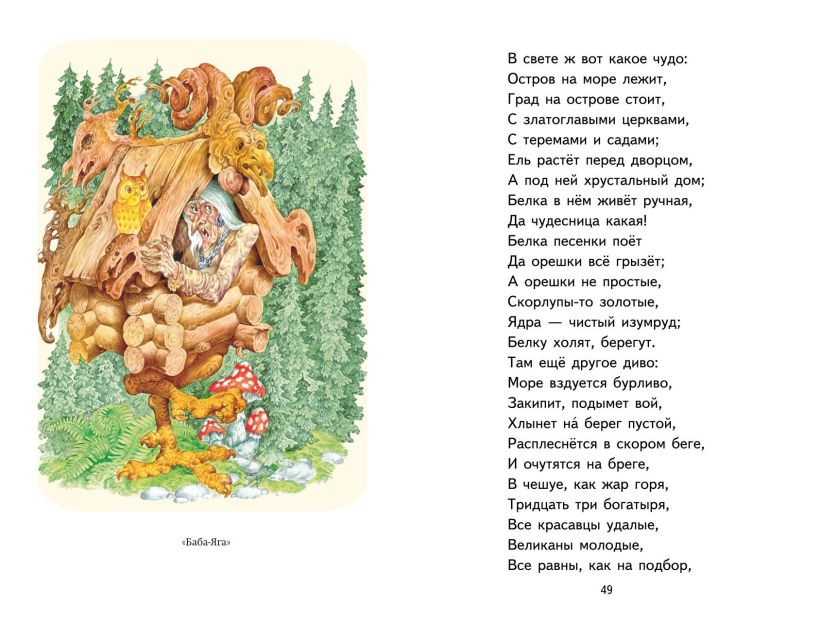 «Баба-Яга»

В свете ж вот какое чудо:
Остров на море лежит,
Град на острове стоит,
С златоглавыми церквами,
С теремами и садами;
Ель растёт перед дворцом,
А под ней хрустальный дом;
Белка в нём живёт ручная,
Да чудесница какая!
Белка песенки поёт
Да орешки всё грызёт;
А орешки не простые,
Скорлупы-то золотые,
Ядра — чистый изумруд;
Белку холят, берегут.
Там ещё другое диво:
Море вздуется бурливо,
Закипит, подымет вой,
Хлынет на́ берег пустой,
Расплеснётся в скором беге,
И очутятся на бреге,
В чешуе, как жар горя,
Тридцать три богатыря,
Все красавцы удалые,
Великаны молодые,
Все равны, как на подбор,

49